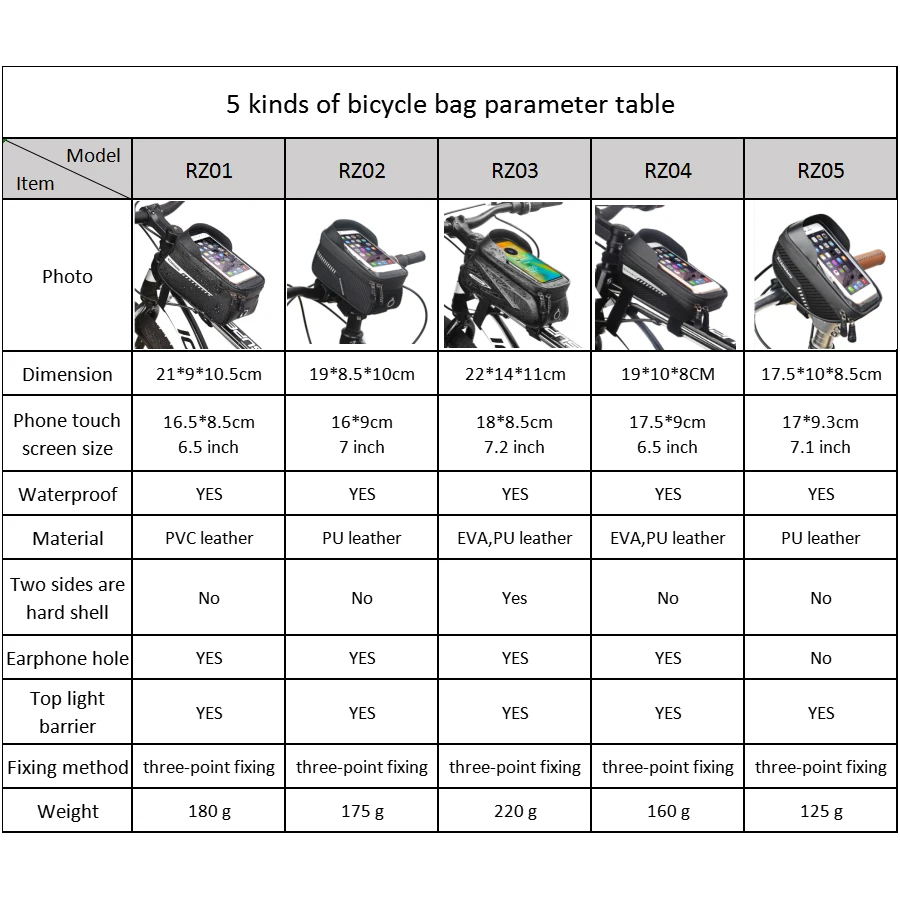 5 kinds of bicycle bag parameter table

| Model / Item | RZ01 | RZ02 | RZ03 | RZ04 | RZ05 |
|---|---|---|---|---|---|
| Photo | | | | | |
| Dimension | 21\*9\*10.5cm | 19\*8.5\*10cm | 22\*14\*11cm | 19\*10\*8CM | 17.5\*10\*8.5cm |
| Phone touch screen size | 16.5\*8.5cm 6.5 inch | 16\*9cm 7 inch | 18\*8.5cm 7.2 inch | 17.5\*9cm 6.5 inch | 17\*9.3cm 7.1 inch |
| Waterproof | YES | YES | YES | YES | YES |
| Material | PVC leather | PU leather | EVA,PU leather | EVA,PU leather | PU leather |
| Two sides are hard shell | No | No | Yes | No | No |
| Earphone hole | YES | YES | YES | YES | No |
| Top light barrier | YES | YES | YES | YES | YES |
| Fixing method | three-point fixing | three-point fixing | three-point fixing | three-point fixing | three-point fixing |
| Weight | 180 g | 175 g | 220 g | 160 g | 125 g |